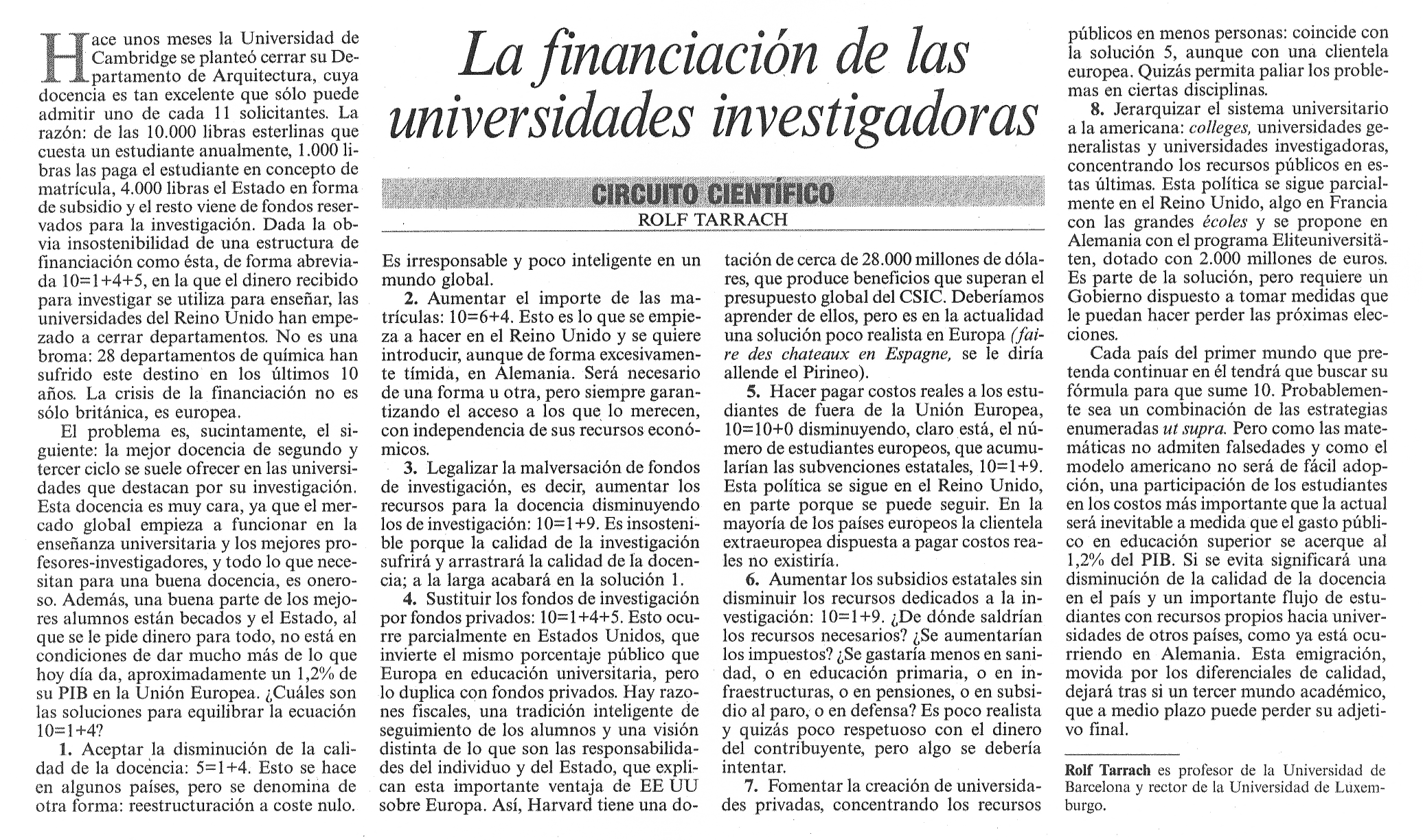 La financiación de las universidades investigadoras

CIRCUITO CIENTÍFICO
ROLF TARRACH

Hace unos meses la Universidad de Cambridge se planteó cerrar su Departamento de Arquitectura, cuya docencia es tan excelente que sólo puede admitir uno de cada 11 solicitantes. La razón: de las 10.000 libras esterlinas que cuesta un estudiante anualmente, 1.000 libras las paga el estudiante en concepto de matrícula, 4.000 libras el Estado en forma de subsidio y el resto viene de fondos reservados para la investigación. Dada la obvia insostenibilidad de una estructura de financiación como ésta, de forma abreviada 10=1+4+5, en la que el dinero recibido para investigar se utiliza para enseñar, las universidades del Reino Unido han empezado a cerrar departamentos. No es una broma: 28 departamentos de química han sufrido este destino en los últimos 10 años. La crisis de la financiación no es sólo británica, es europea.

El problema es, sucintamente, el siguiente: la mejor docencia de segundo y tercer ciclo se suele ofrecer en las universidades que destacan por su investigación. Esta docencia es muy cara, ya que el mercado global empieza a funcionar en la enseñanza universitaria y los mejores profesores-investigadores, y todo lo que necesitan para una buena docencia, es oneroso. Además, una buena parte de los mejores alumnos están becados y el Estado, al que se le pide dinero para todo, no está en condiciones de dar mucho más de lo que hoy día da, aproximadamente un 1,2% de su PIB en la Unión Europea. ¿Cuáles son las soluciones para equilibrar la ecuación 10=1+4?

1. Aceptar la disminución de la calidad de la docencia: 5=1+4. Esto se hace en algunos países, pero se denomina de otra forma: reestructuración a coste nulo. Es irresponsable y poco inteligente en un mundo global.

2. Aumentar el importe de las matrículas: 10=6+4. Esto es lo que se empieza a hacer en el Reino Unido y se quiere introducir, aunque de forma excesivamente tímida, en Alemania. Será necesario de una forma u otra, pero siempre garantizando el acceso a los que lo merecen, con independencia de sus recursos económicos.

3. Legalizar la malversación de fondos de investigación, es decir, aumentar los recursos para la docencia disminuyendo los de investigación: 10=1+9. Es insostenible porque la calidad de la investigación sufrirá y arrastrará la calidad de la docencia; a la larga acabará en la solución 1.

4. Sustituir los fondos de investigación por fondos privados: 10=1+4+5. Esto ocurre parcialmente en Estados Unidos, que invierte el mismo porcentaje público que Europa en educación universitaria, pero lo duplica con fondos privados. Hay razones fiscales, una tradición inteligente de seguimiento de los alumnos y una visión distinta de lo que son las responsabilidades del individuo y del Estado, que explican esta importante ventaja de EE UU sobre Europa. Así, Harvard tiene una dotación de cerca de 28.000 millones de dólares, que produce beneficios que superan el presupuesto global del CSIC. Deberíamos aprender de ellos, pero es en la actualidad una solución poco realista en Europa (faire des chateaux en Espagne, se le diría allende el Pirineo).

5. Hacer pagar costos reales a los estudiantes de fuera de la Unión Europea, 10=10+0 disminuyendo, claro está, el número de estudiantes europeos, que acumularían las subvenciones estatales, 10=1+9. Esta política se sigue en el Reino Unido, en parte porque se puede seguir. En la mayoría de los países europeos la clientela extraeuropea dispuesta a pagar costos reales no existiría.

6. Aumentar los subsidios estatales sin disminuir los recursos dedicados a la investigación: 10=1+9. ¿De dónde saldrían los recursos necesarios? ¿Se aumentarían los impuestos? ¿Se gastaría menos en sanidad, o en educación primaria, o en infraestructuras, o en pensiones, o en subsidio al paro, o en defensa? Es poco realista y quizás poco respetuoso con el dinero del contribuyente, pero algo se debería intentar.

7. Fomentar la creación de universidades privadas, concentrando los recursos públicos en menos personas: coincide con la solución 5, aunque con una clientela europea. Quizás permita paliar los problemas en ciertas disciplinas.

8. Jerarquizar el sistema universitario a la americana: colleges, universidades generalistas y universidades investigadoras, concentrando los recursos públicos en estas últimas. Esta política se sigue parcialmente en el Reino Unido, algo en Francia con las grandes écoles y se propone en Alemania con el programa Eliteuniversitäten, dotado con 2.000 millones de euros. Es parte de la solución, pero requiere un Gobierno dispuesto a tomar medidas que le puedan hacer perder las próximas elecciones.

Cada país del primer mundo que pretenda continuar en él tendrá que buscar su fórmula para que sume 10. Probablemente sea un combinación de las estrategias enumeradas ut supra. Pero como las matemáticas no admiten falsedades y como el modelo americano no será de fácil adopción, una participación de los estudiantes en los costos más importante que la actual será inevitable a medida que el gasto público en educación superior se acerque al 1,2% del PIB. Si se evita significará una disminución de la calidad de la docencia en el país y un importante flujo de estudiantes con recursos propios hacia universidades de otros países, como ya está ocurriendo en Alemania. Esta emigración, movida por los diferenciales de calidad, dejará tras si un tercer mundo académico, que a medio plazo puede perder su adjetivo final.

Rolf Tarrach es profesor de la Universidad de Barcelona y rector de la Universidad de Luxemburgo.